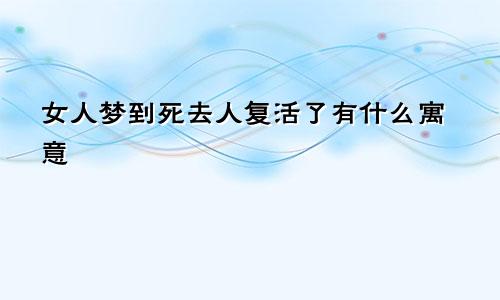 女人梦到死去人复活了有什么寓意